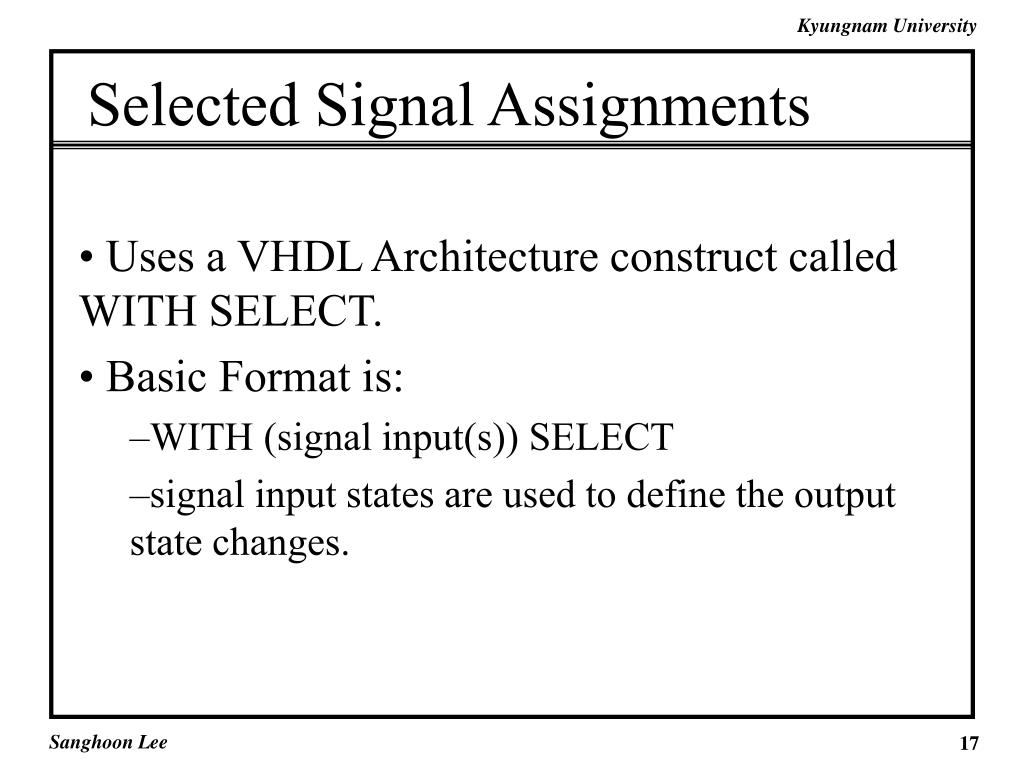 Kyungnam University

Selected Signal Assignments

• Uses a VHDL Architecture construct called WITH SELECT.

• Basic Format is:

–WITH (signal input(s)) SELECT

–signal input states are used to define the output state changes.

Sanghoon Lee

17